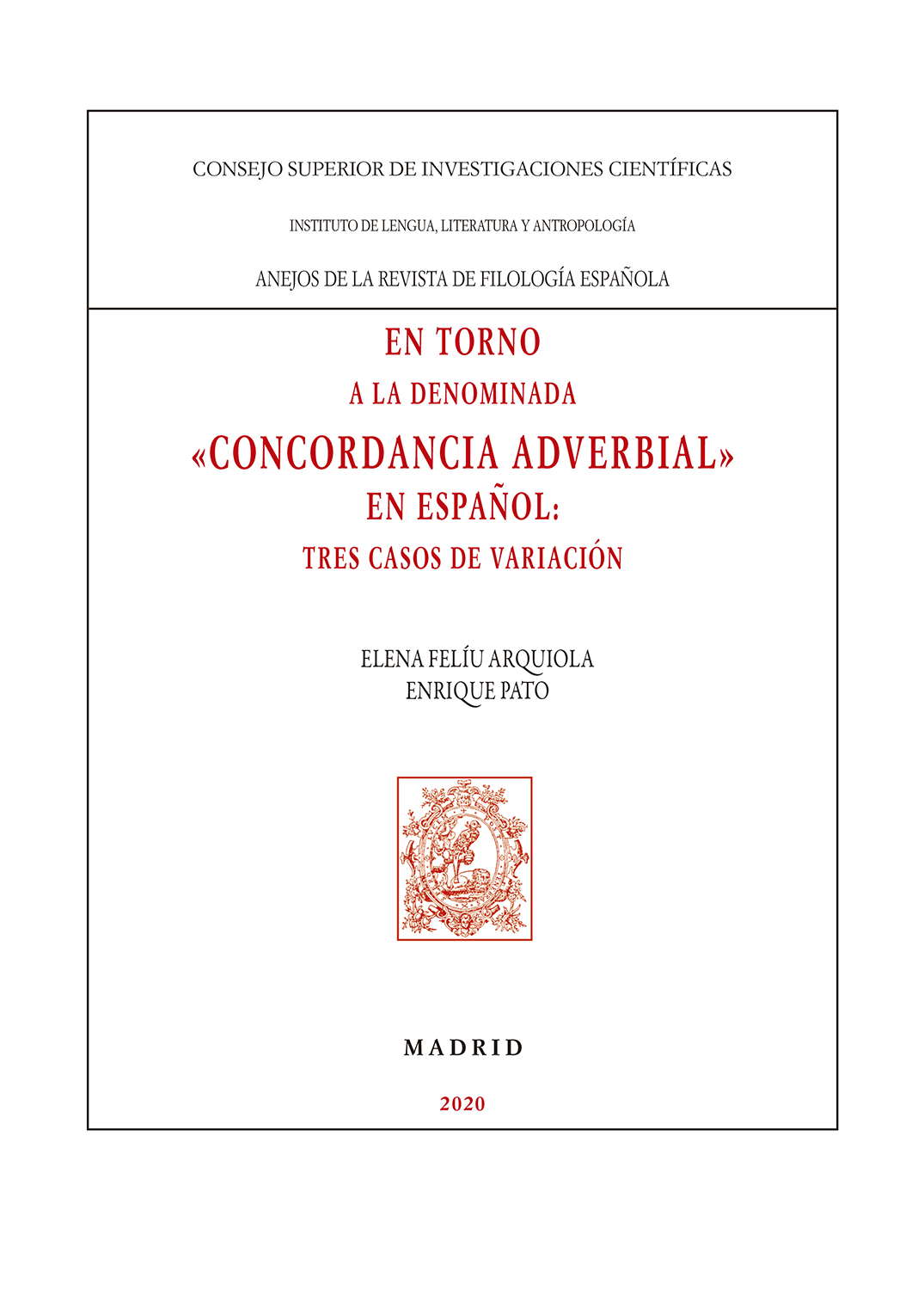 CONSEJO SUPERIOR DE INVESTIGACIONES CIENTÍFICAS

INSTITUTO DE LENGUA, LITERATURA Y ANTROPOLOGÍA

ANEJOS DE LA REVISTA DE FILOLOGÍA ESPAÑOLA

EN TORNO
A LA DENOMINADA
«CONCORDANCIA ADVERBIAL»
EN ESPAÑOL:
TRES CASOS DE VARIACIÓN

ELENA FELÍU ARQUIOLA
ENRIQUE PATO

MADRID

2020